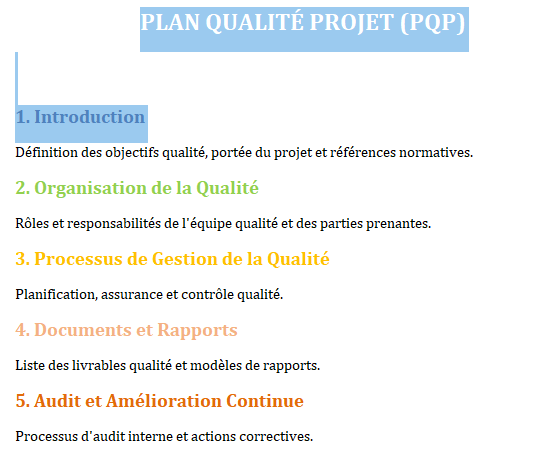 PLAN QUALITÉ PROJET (PQP)

1. Introduction

Définition des objectifs qualité, portée du projet et références normatives.

2. Organisation de la Qualité

Rôles et responsabilités de l'équipe qualité et des parties prenantes.

3. Processus de Gestion de la Qualité

Planification, assurance et contrôle qualité.

4. Documents et Rapports

Liste des livrables qualité et modèles de rapports.

5. Audit et Amélioration Continue

Processus d'audit interne et actions correctives.